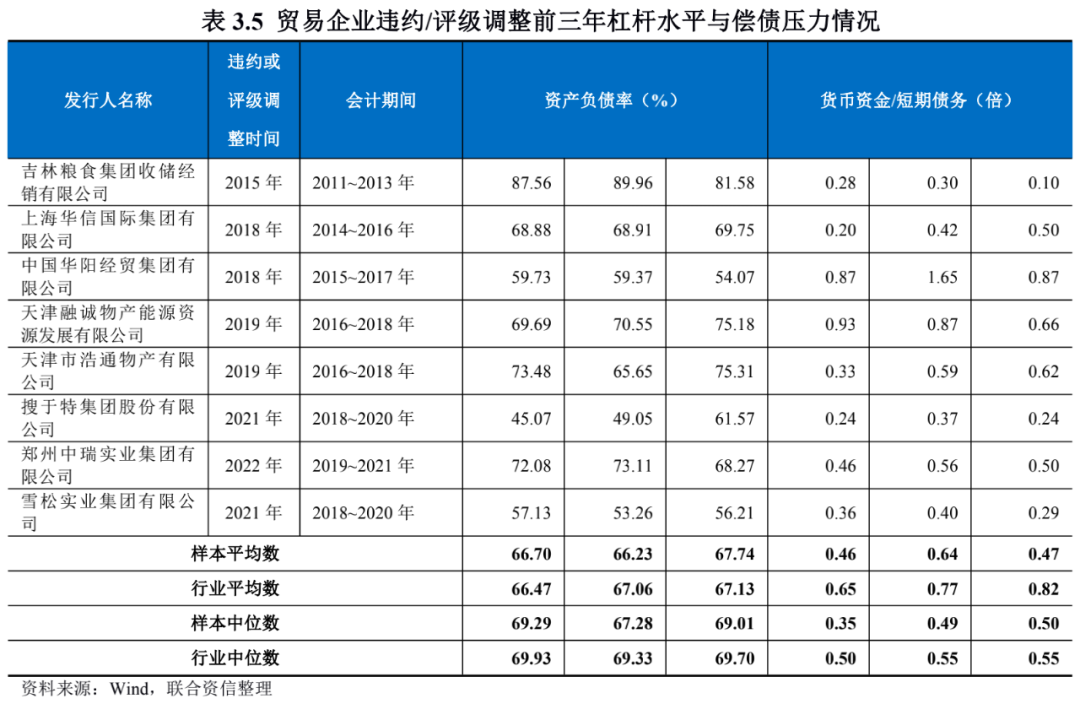 表3.5 贸易企业违约/评级调整前三年杠杆水平与偿债压力情况

| 发行人名称 | 违约或评级调整时间 | 会计期间 | 资产负债率（%） | | | 货币资金/短期债务（倍） | | |
|---|---|---|---|---|---|---|---|---|
| 吉林粮食集团收储经销有限公司 | 2015年 | 2011~2013年 | 87.56 | 89.96 | 81.58 | 0.28 | 0.30 | 0.10 |
| 上海华信国际集团有限公司 | 2018年 | 2014~2016年 | 68.88 | 68.91 | 69.75 | 0.20 | 0.42 | 0.50 |
| 中国华阳经贸集团有限公司 | 2018年 | 2015~2017年 | 59.73 | 59.37 | 54.07 | 0.87 | 1.65 | 0.87 |
| 天津融诚物产能源资源发展有限公司 | 2019年 | 2016~2018年 | 69.69 | 70.55 | 75.18 | 0.93 | 0.87 | 0.66 |
| 天津市浩通物产有限公司 | 2019年 | 2016~2018年 | 73.48 | 65.65 | 75.31 | 0.33 | 0.59 | 0.62 |
| 搜于特集团股份有限公司 | 2021年 | 2018~2020年 | 45.07 | 49.05 | 61.57 | 0.24 | 0.37 | 0.24 |
| 郑州中瑞实业集团有限公司 | 2022年 | 2019~2021年 | 72.08 | 73.11 | 68.27 | 0.46 | 0.56 | 0.50 |
| 雪松实业集团有限公司 | 2021年 | 2018~2020年 | 57.13 | 53.26 | 56.21 | 0.36 | 0.40 | 0.29 |
| 样本平均数 | | | 66.70 | 66.23 | 67.74 | 0.46 | 0.64 | 0.47 |
| 行业平均数 | | | 66.47 | 67.06 | 67.13 | 0.65 | 0.77 | 0.82 |
| 样本中位数 | | | 69.29 | 67.28 | 69.01 | 0.35 | 0.49 | 0.50 |
| 行业中位数 | | | 69.93 | 69.33 | 69.70 | 0.50 | 0.55 | 0.55 |

资料来源：Wind，联合资信整理